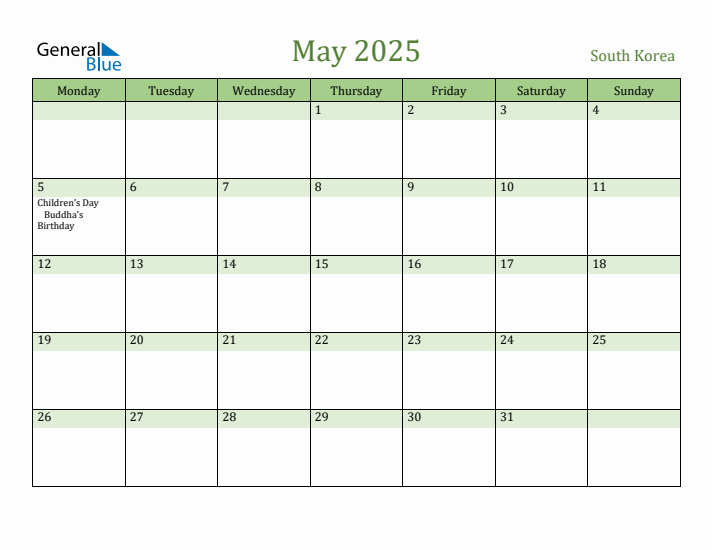 General Blue

May 2025

South Korea

| Monday | Tuesday | Wednesday | Thursday | Friday | Saturday | Sunday |
|---|---|---|---|---|---|---|
| | | | 1 | 2 | 3 | 4 |
| 5 Children's Day Buddha's Birthday | 6 | 7 | 8 | 9 | 10 | 11 |
| 12 | 13 | 14 | 15 | 16 | 17 | 18 |
| 19 | 20 | 21 | 22 | 23 | 24 | 25 |
| 26 | 27 | 28 | 29 | 30 | 31 | |